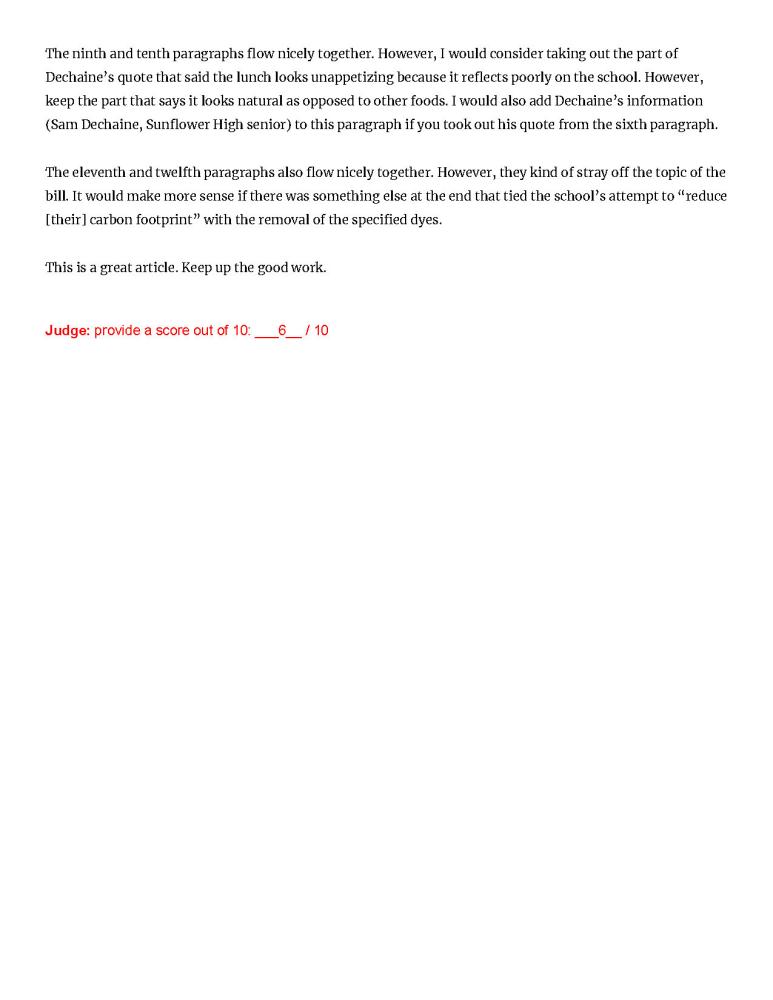 The ninth and tenth paragraphs flow nicely together. However, I would consider taking out the part of Dechaine's quote that said the lunch looks unappetizing because it reflects poorly on the school. However, keep the part that says it looks natural as opposed to other foods. I would also add Dechaine's information (Sam Dechaine, Sunflower High senior) to this paragraph if you took out his quote from the sixth paragraph.

The eleventh and twelfth paragraphs also flow nicely together. However, they kind of stray off the topic of the bill. It would make more sense if there was something else at the end that tied the school's attempt to "reduce [their] carbon footprint" with the removal of the specified dyes.

This is a great article. Keep up the good work.

Judge: provide a score out of 10: ___6__ / 10